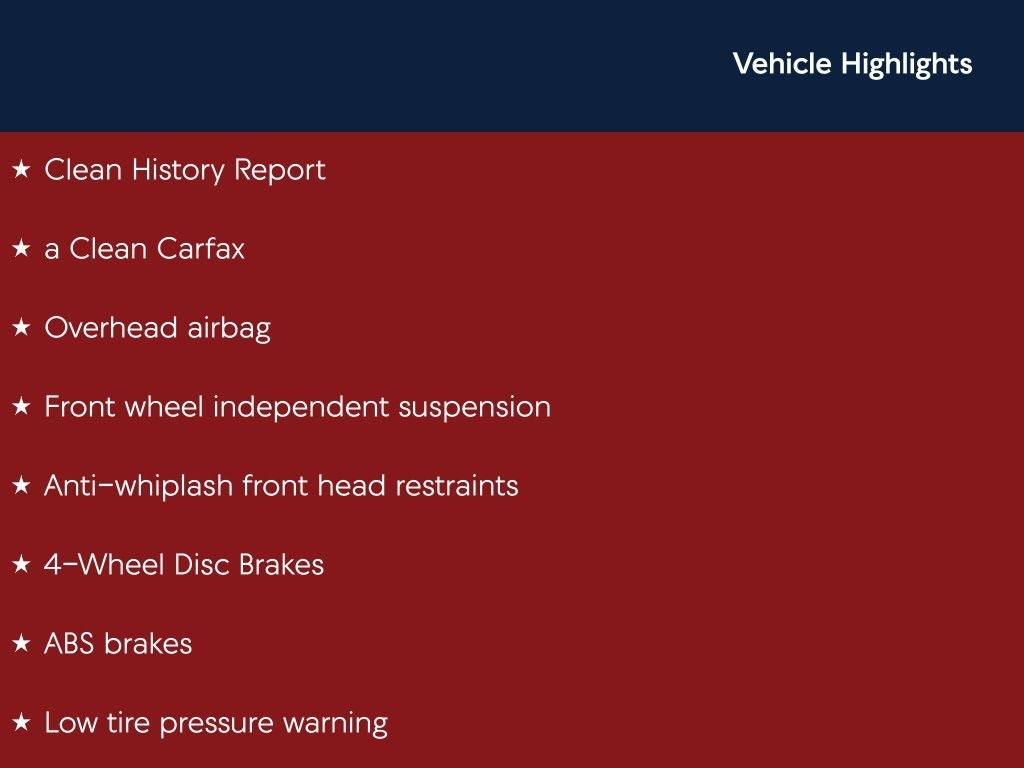 Vehicle Highlights

★ Clean History Report

★ a Clean Carfax

★ Overhead airbag

★ Front wheel independent suspension

★ Anti-whiplash front head restraints

★ 4-Wheel Disc Brakes

★ ABS brakes

★ Low tire pressure warning